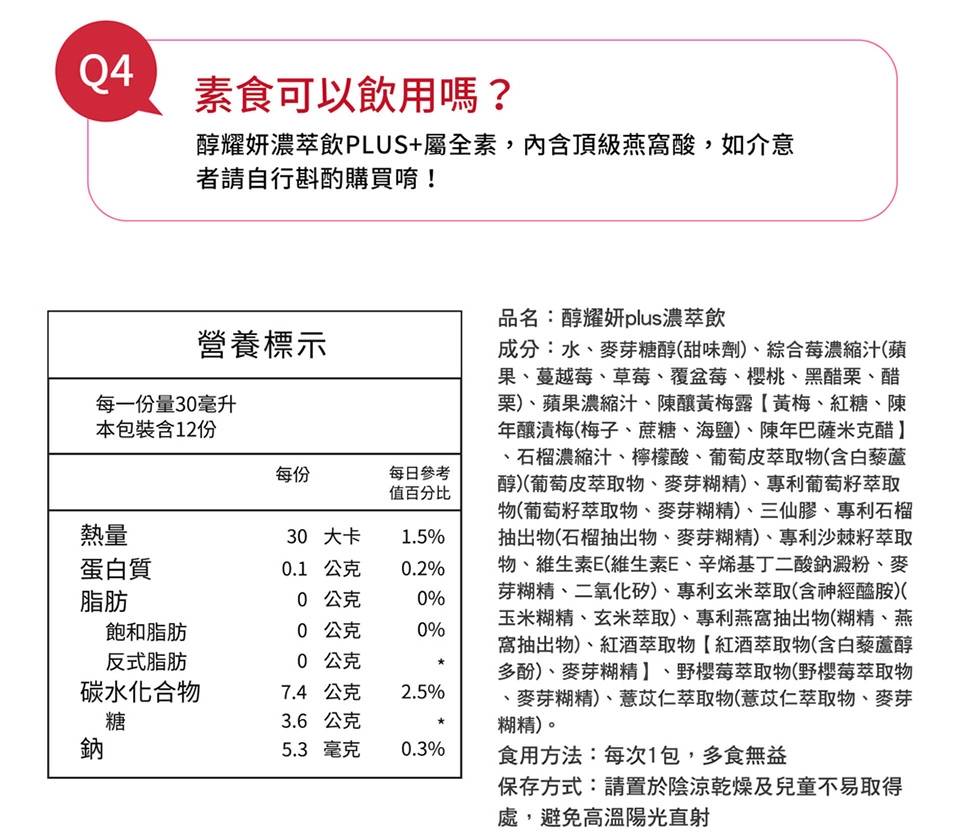 Q4

素食可以飲用嗎？

醇耀妍濃萃飲PLUS+屬全素，內含頂級燕窩酸，如介意者請自行斟酌購買唷！

營養標示

每一份量30毫升
本包裝含12份

| | 每份 | 每日參考值百分比 |
|---|---|---|
| 熱量 | 30 大卡 | 1.5% |
| 蛋白質 | 0.1 公克 | 0.2% |
| 脂肪 | 0 公克 | 0% |
| 飽和脂肪 | 0 公克 | 0% |
| 反式脂肪 | 0 公克 | * |
| 碳水化合物 | 7.4 公克 | 2.5% |
| 糖 | 3.6 公克 | * |
| 鈉 | 5.3 毫克 | 0.3% |

品名：醇耀妍plus濃萃飲
成分：水、麥芽糖醇(甜味劑)、綜合莓濃縮汁(蘋果、蔓越莓、草莓、覆盆莓、櫻桃、黑醋栗、醋栗)、蘋果濃縮汁、陳釀黃梅露【黃梅、紅糖、陳年釀漬梅(梅子、蔗糖、海鹽)、陳年巴薩米克醋】、石榴濃縮汁、檸檬酸、葡萄皮萃取物(含白藜蘆醇)(葡萄皮萃取物、麥芽糊精)、專利葡萄籽萃取物(葡萄籽萃取物、麥芽糊精)、三仙膠、專利石榴抽出物(石榴抽出物、麥芽糊精)、專利沙棘籽萃取物、維生素E(維生素E、辛烯基丁二酸鈉澱粉、麥芽糊精、二氧化矽)、專利玄米萃取(含神經醯胺)(玉米糊精、玄米萃取)、專利燕窩抽出物(糊精、燕窩抽出物)、紅酒萃取物【紅酒萃取物(含白藜蘆醇多酚)、麥芽糊精】、野櫻莓萃取物(野櫻莓萃取物、麥芽糊精)、薏苡仁萃取物(薏苡仁萃取物、麥芽糊精)。
食用方法：每次1包，多食無益
保存方式：請置於陰涼乾燥及兒童不易取得處，避免高溫陽光直射